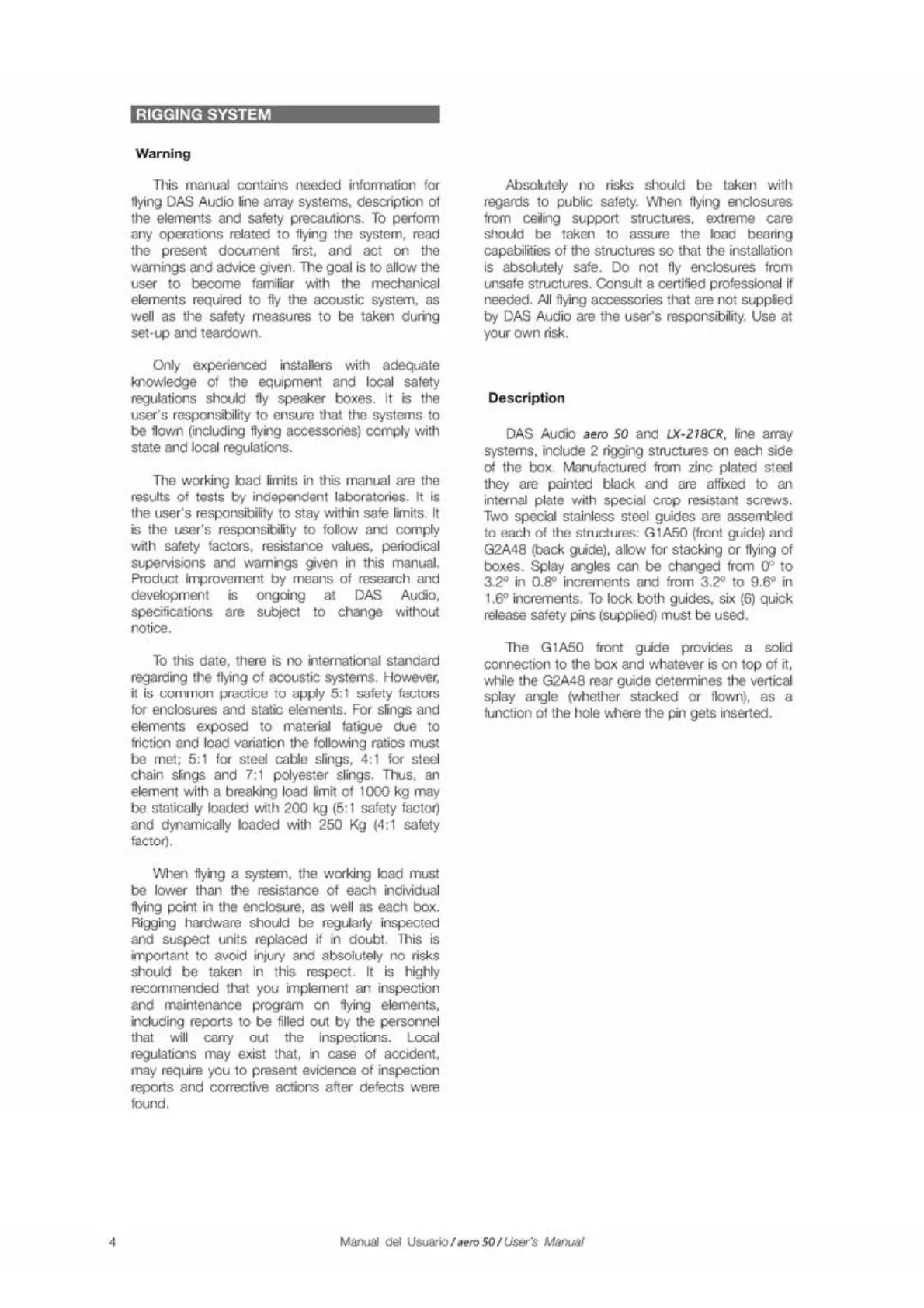 RIGGING SYSTEM

Warning

This manual contains needed information for flying DAS Audio line array systems, description of the elements and safety precautions. To perform any operations related to flying the system, read the present document first, and act on the warnings and advice given. The goal is to allow the user to become familiar with the mechanical elements required to fly the acoustic system, as well as the safety measures to be taken during set-up and teardown.

Only experienced installers with adequate knowledge of the equipment and local safety regulations should fly speaker boxes. It is the user's responsibility to ensure that the systems to be flown (including flying accessories) comply with state and local regulations.

The working load limits in this manual are the results of tests by independent laboratories. It is the user's responsibility to stay within safe limits. It is the user's responsibility to follow and comply with safety factors, resistance values, periodical supervisions and warnings given in this manual. Product improvement by means of research and development is ongoing at DAS Audio, specifications are subject to change without notice.

To this date, there is no international standard regarding the flying of acoustic systems. However, it is common practice to apply 5:1 safety factors for enclosures and static elements. For slings and elements exposed to material fatigue due to friction and load variation the following ratios must be met; 5:1 for steel cable slings, 4:1 for steel chain slings and 7:1 polyester slings. Thus, an element with a breaking load limit of 1000 kg may be statically loaded with 200 kg (5:1 safety factor) and dynamically loaded with 250 Kg (4:1 safety factor).

When flying a system, the working load must be lower than the resistance of each individual flying point in the enclosure, as well as each box. Rigging hardware should be regularly inspected and suspect units replaced if in doubt. This is important to avoid injury and absolutely no risks should be taken in this respect. It is highly recommended that you implement an inspection and maintenance program on flying elements, including reports to be filled out by the personnel that will carry out the inspections. Local regulations may exist that, in case of accident, may require you to present evidence of inspection reports and corrective actions after defects were found.

Absolutely no risks should be taken with regards to public safety. When flying enclosures from ceiling support structures, extreme care should be taken to assure the load bearing capabilities of the structures so that the installation is absolutely safe. Do not fly enclosures from unsafe structures. Consult a certified professional if needed. All flying accessories that are not supplied by DAS Audio are the user's responsibility. Use at your own risk.

Description

DAS Audio aero 50 and LX-218CR, line array systems, include 2 rigging structures on each side of the box. Manufactured from zinc plated steel they are painted black and are affixed to an internal plate with special crop resistant screws. Two special stainless steel guides are assembled to each of the structures: G1A50 (front guide) and G2A48 (back guide), allow for stacking or flying of boxes. Splay angles can be changed from 0º to 3.2º in 0.8º increments and from 3.2º to 9.6º in 1.6º increments. To lock both guides, six (6) quick release safety pins (supplied) must be used.

The G1A50 front guide provides a solid connection to the box and whatever is on top of it, while the G2A48 rear guide determines the vertical splay angle (whether stacked or flown), as a function of the hole where the pin gets inserted.

4 Manual del Usuario / aero 50 / User's Manual